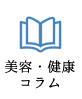 美容・健康
コラム